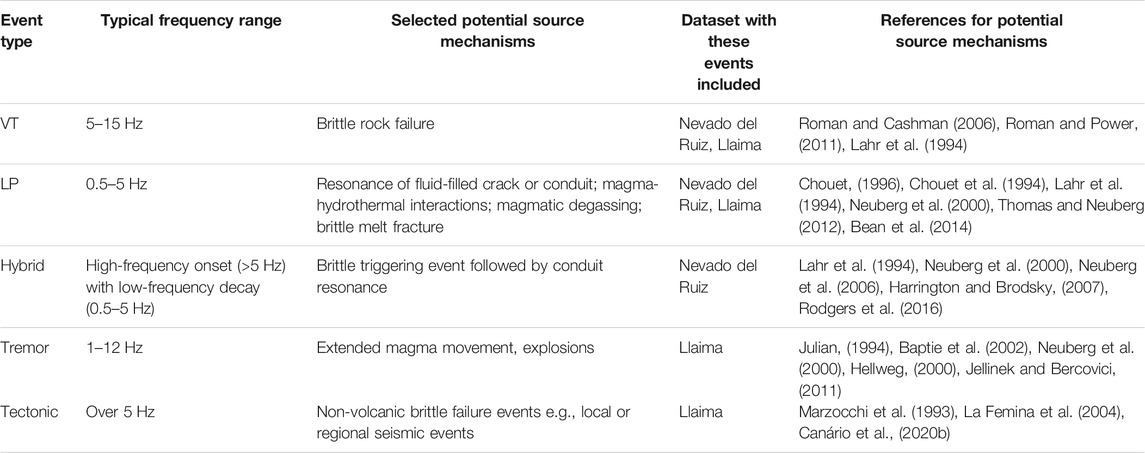 | Event type | Typical frequency range | Selected potential source mechanisms | Dataset with these events included | References for potential source mechanisms |
|---|---|---|---|---|
| VT | 5–15 Hz | Brittle rock failure | Nevado del Ruiz, Llaima | Roman and Cashman (2006), Roman and Power, (2011), Lahr et al. (1994) |
| LP | 0.5–5 Hz | Resonance of fluid-filled crack or conduit; magma-hydrothermal interactions; magmatic degassing; brittle melt fracture | Nevado del Ruiz, Llaima | Chouet, (1996), Chouet et al. (1994), Lahr et al. (1994), Neuberg et al. (2000), Thomas and Neuberg (2012), Bean et al. (2014) |
| Hybrid | High-frequency onset (>5 Hz) with low-frequency decay (0.5–5 Hz) | Brittle triggering event followed by conduit resonance | Nevado del Ruiz | Lahr et al. (1994), Neuberg et al. (2000), Neuberg et al. (2006), Harrington and Brodsky, (2007), Rodgers et al. (2016) |
| Tremor | 1–12 Hz | Extended magma movement, explosions | Llaima | Julian, (1994), Baptie et al. (2002), Neuberg et al. (2000), Hellweg, (2000), Jellinek and Bercovici, (2011) |
| Tectonic | Over 5 Hz | Non-volcanic brittle failure events e.g., local or regional seismic events | Llaima | Marzocchi et al. (1993), La Femina et al. (2004), Canário et al., (2020b) |